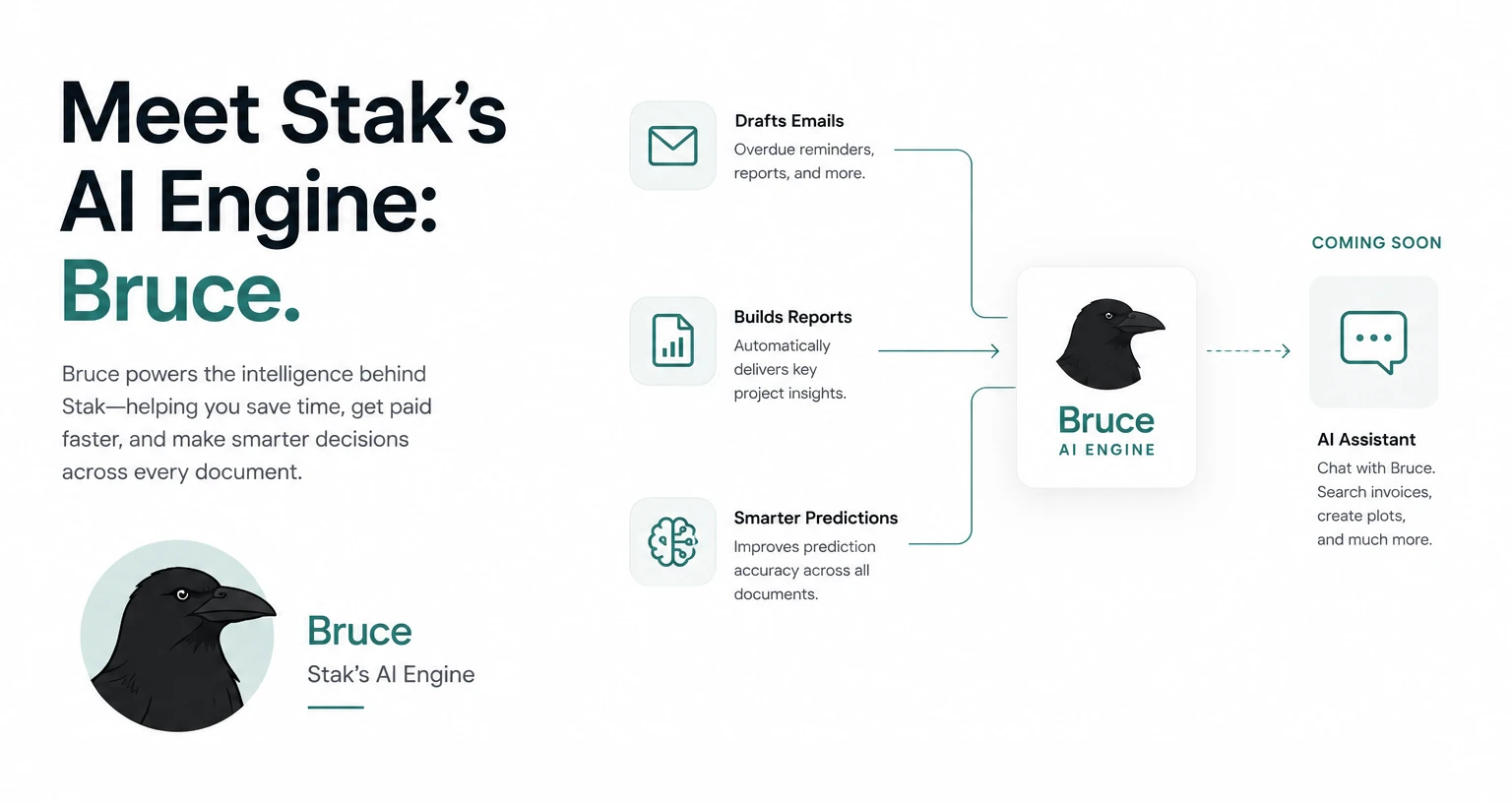 Meet Stak's AI Engine: Bruce.

Bruce powers the intelligence behind Stak—helping you save time, get paid faster, and make smarter decisions across every document.

Bruce
Stak's AI Engine

Drafts Emails
Overdue reminders, reports, and more.

Builds Reports
Automatically delivers key project insights.

Smarter Predictions
Improves prediction accuracy across all documents.

Bruce
AI ENGINE

COMING SOON

AI Assistant
Chat with Bruce. Search invoices, create plots, and much more.